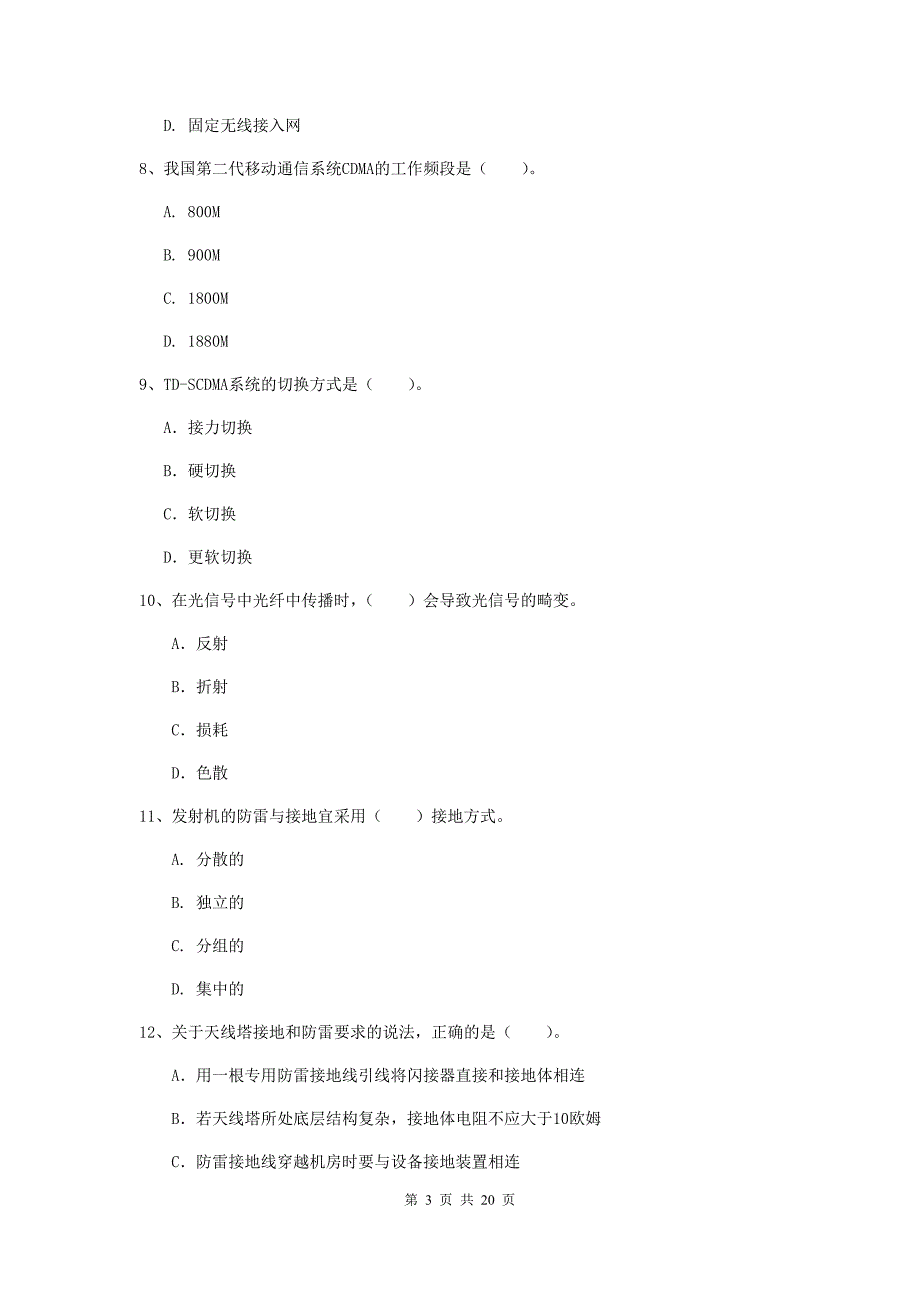 D. 固定无线接入网

8、我国第二代移动通信系统CDMA的工作频段是（　　）。

A. 800M

B. 900M

C. 1800M

D. 1880M

9、TD-SCDMA系统的切换方式是（　　）。

A. 接力切换

B. 硬切换

C. 软切换

D. 更软切换

10、在光信号中光纤中传播时，（　　）会导致光信号的畸变。

A. 反射

B. 折射

C. 损耗

D. 色散

11、发射机的防雷与接地宜采用（　　）接地方式。

A. 分散的

B. 独立的

C. 分组的

D. 集中的

12、关于天线塔接地和防雷要求的说法，正确的是（　　）。

A. 用一根专用防雷接地线引线将闪接器直接和接地体相连

B. 若天线塔所处底层结构复杂，接地体电阻不应大于10欧姆

C. 防雷接地线穿越机房时要与设备接地装置相连

第 3 页 共 20 页